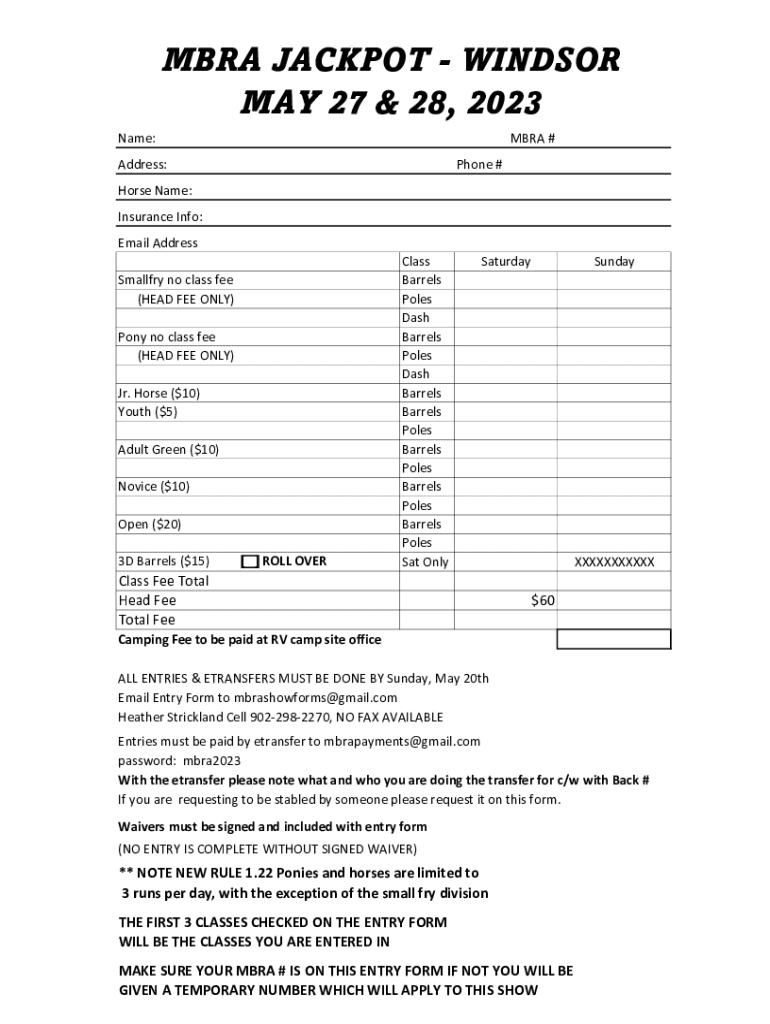 MBRA JACKPOT - WINDSOR
MAY 27 & 28, 2023

Name: MBRA #
Address: Phone #
Horse Name:
Insurance Info:
Email Address

| | Class | Saturday | Sunday |
|---|---|---|---|
| Smallfry no class fee | Barrels | | |
| (HEAD FEE ONLY) | Poles | | |
| | Dash | | |
| Pony no class fee | Barrels | | |
| (HEAD FEE ONLY) | Poles | | |
| | Dash | | |
| Jr. Horse ($10) | Barrels | | |
| Youth ($5) | Barrels | | |
| | Poles | | |
| Adult Green ($10) | Barrels | | |
| | Poles | | |
| Novice ($10) | Barrels | | |
| | Poles | | |
| Open ($20) | Barrels | | |
| | Poles | | |
| 3D Barrels ($15) ROLL OVER | Sat Only | | XXXXXXXXXXX |
| Class Fee Total | | | |
| Head Fee | | $60 | |
| Total Fee | | | |
| Camping Fee to be paid at RV camp site office | | | |

ALL ENTRIES & ETRANSFERS MUST BE DONE BY Sunday, May 20th
Email Entry Form to mbrashowforms@gmail.com
Heather Strickland Cell 902-298-2270, NO FAX AVAILABLE

Entries must be paid by etransfer to mbrapayments@gmail.com
password: mbra2023
With the etransfer please note what and who you are doing the transfer for c/w with Back #
If you are requesting to be stabled by someone please request it on this form.

Waivers must be signed and included with entry form
(NO ENTRY IS COMPLETE WITHOUT SIGNED WAIVER)

** NOTE NEW RULE 1.22 Ponies and horses are limited to 3 runs per day, with the exception of the small fry division

THE FIRST 3 CLASSES CHECKED ON THE ENTRY FORM WILL BE THE CLASSES YOU ARE ENTERED IN

MAKE SURE YOUR MBRA # IS ON THIS ENTRY FORM IF NOT YOU WILL BE GIVEN A TEMPORARY NUMBER WHICH WILL APPLY TO THIS SHOW